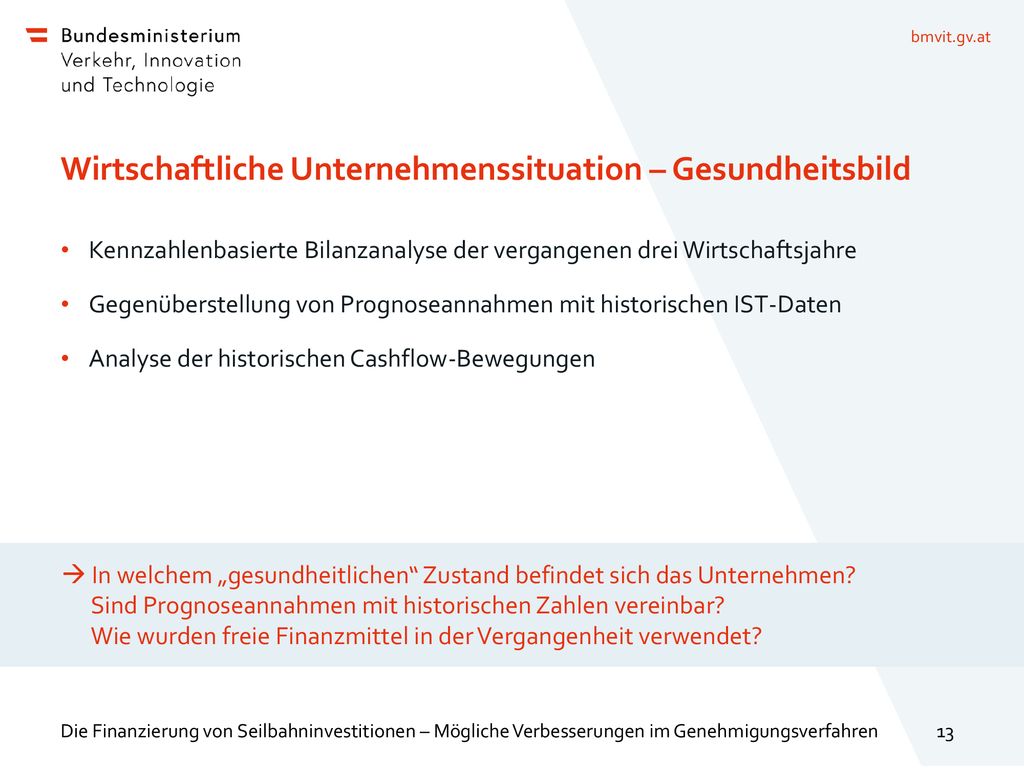 Bundesministerium
Verkehr, Innovation
und Technologie

bmvit.gv.at

Wirtschaftliche Unternehmenssituation – Gesundheitsbild

• Kennzahlenbasierte Bilanzanalyse der vergangenen drei Wirtschaftsjahre

• Gegenüberstellung von Prognoseannahmen mit historischen IST-Daten

• Analyse der historischen Cashflow-Bewegungen

→ In welchem „gesundheitlichen“ Zustand befindet sich das Unternehmen?
Sind Prognoseannahmen mit historischen Zahlen vereinbar?
Wie wurden freie Finanzmittel in der Vergangenheit verwendet?

Die Finanzierung von Seilbahninvestitionen – Mögliche Verbesserungen im Genehmigungsverfahren

13